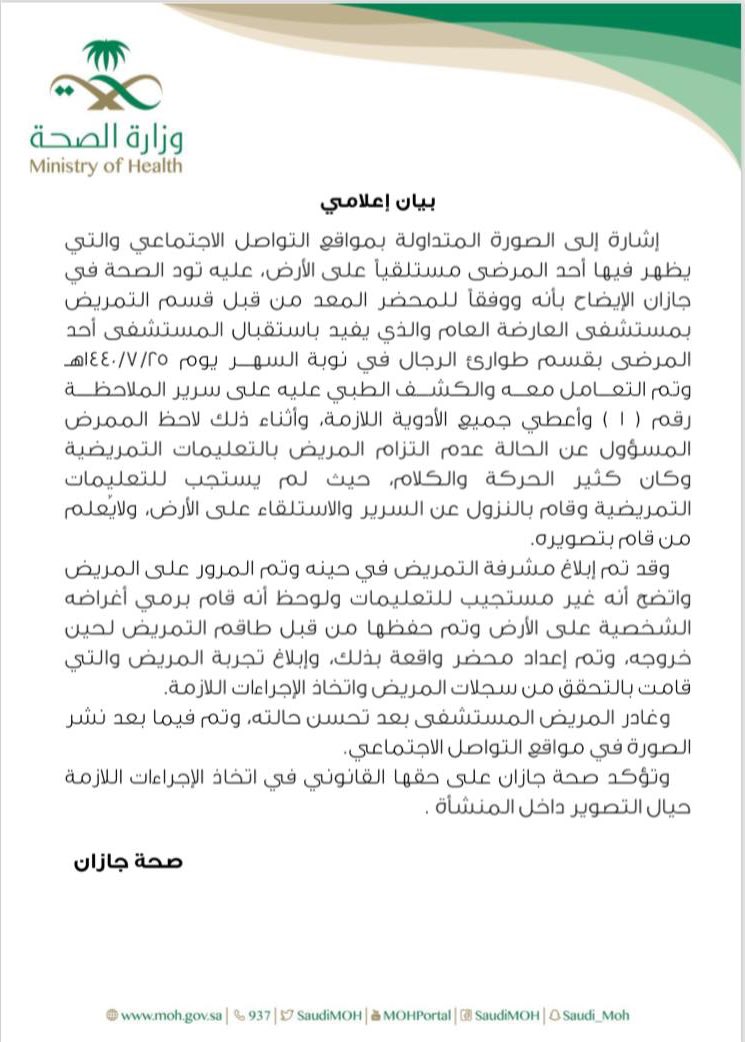 وزارة الصحة
Ministry of Health

بيان إعلامي

إشارة إلى الصورة المتداولة بمواقع التواصل الاجتماعي والتي يظهر فيها أحد المرضى مستلقياً على الأرض، عليه تود الصحة في جازان الإيضاح بأنه ووفقاً للمحضر المعد من قبل قسم التمريض بمستشفى العارضة العام والذي يفيد باستقبال المستشفى أحد المرضى بقسم طوارئ الرجال في نوبة السهر يوم ١٤٤٠/٧/٢٥هـ وتم التعامل معه والكشف الطبي عليه على سرير الملاحظة رقم ( ١ ) وأعطي جميع الأدوية اللازمة، وأثناء ذلك لاحظ الممرض المسؤول عن الحالة عدم التزام المريض بالتعليمات التمريضية وكان كثير الحركة والكلام، حيث لم يستجب للتعليمات التمريضية وقام بالنزول عن السرير والاستلقاء على الأرض، ولايُعلم من قام بتصويره.

وقد تم إبلاغ مشرفة التمريض في حينه وتم المرور على المريض واتضح أنه غير مستجيب للتعليمات ولوحظ أنه قام برمي أغراضه الشخصية على الأرض وتم حفظها من قبل طاقم التمريض لحين خروجه، وتم إعداد محضر واقعة بذلك، وإبلاغ تجربة المريض والتي قامت بالتحقق من سجلات المريض واتخاذ الإجراءات اللازمة.

وغادر المريض المستشفى بعد تحسن حالته، وتم فيما بعد نشر الصورة في مواقع التواصل الاجتماعي.

وتؤكد صحة جازان على حقها القانوني في اتخاذ الإجراءات اللازمة حيال التصوير داخل المنشأة .

صحة جازان

www.moh.gov.sa | 937 | SaudiMOH | MOHPortal | SaudiMOH | Saudi_Moh